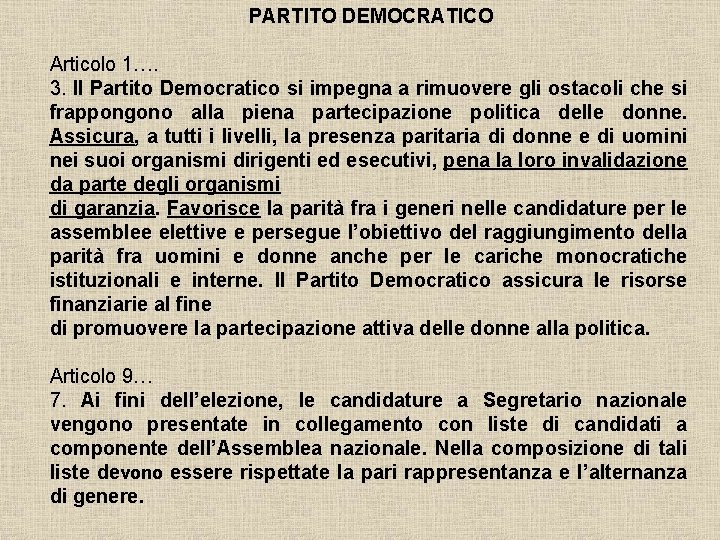 PARTITO DEMOCRATICO

Articolo 1….
3. Il Partito Democratico si impegna a rimuovere gli ostacoli che si frappongono alla piena partecipazione politica delle donne. Assicura, a tutti i livelli, la presenza paritaria di donne e di uomini nei suoi organismi dirigenti ed esecutivi, pena la loro invalidazione da parte degli organismi
di garanzia. Favorisce la parità fra i generi nelle candidature per le assemblee elettive e persegue l'obiettivo del raggiungimento della parità fra uomini e donne anche per le cariche monocratiche istituzionali e interne. Il Partito Democratico assicura le risorse finanziarie al fine
di promuovere la partecipazione attiva delle donne alla politica.

Articolo 9…
7. Ai fini dell'elezione, le candidature a Segretario nazionale vengono presentate in collegamento con liste di candidati a componente dell'Assemblea nazionale. Nella composizione di tali liste devono essere rispettate la pari rappresentanza e l'alternanza di genere.